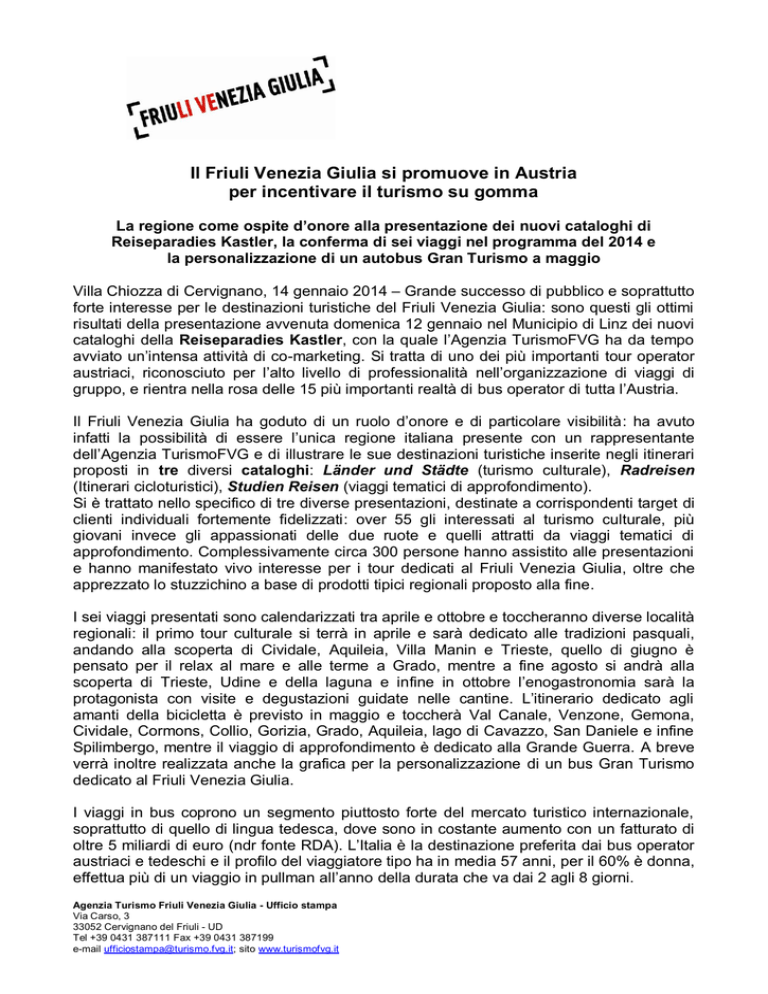 FRIULI VENEZIA GIULIA

Il Friuli Venezia Giulia si promuove in Austria per incentivare il turismo su gomma

La regione come ospite d'onore alla presentazione dei nuovi cataloghi di Reiseparadies Kastler, la conferma di sei viaggi nel programma del 2014 e la personalizzazione di un autobus Gran Turismo a maggio

Villa Chiozza di Cervignano, 14 gennaio 2014 – Grande successo di pubblico e soprattutto forte interesse per le destinazioni turistiche del Friuli Venezia Giulia: sono questi gli ottimi risultati della presentazione avvenuta domenica 12 gennaio nel Municipio di Linz dei nuovi cataloghi della Reiseparadies Kastler, con la quale l'Agenzia TurismoFVG ha da tempo avviato un'intensa attività di co-marketing. Si tratta di uno dei più importanti tour operator austriaci, riconosciuto per l'alto livello di professionalità nell'organizzazione di viaggi di gruppo, e rientra nella rosa delle 15 più importanti realtà di bus operator di tutta l'Austria.

Il Friuli Venezia Giulia ha goduto di un ruolo d'onore e di particolare visibilità: ha avuto infatti la possibilità di essere l'unica regione italiana presente con un rappresentante dell'Agenzia TurismoFVG e di illustrare le sue destinazioni turistiche inserite negli itinerari proposti in tre diversi cataloghi: Länder und Städte (turismo culturale), Radreisen (Itinerari cicloturistici), Studien Reisen (viaggi tematici di approfondimento).
Si è trattato nello specifico di tre diverse presentazioni, destinate a corrispondenti target di clienti individuali fortemente fidelizzati: over 55 gli interessati al turismo culturale, più giovani invece gli appassionati delle due ruote e quelli attratti da viaggi tematici di approfondimento. Complessivamente circa 300 persone hanno assistito alle presentazioni e hanno manifestato vivo interesse per i tour dedicati al Friuli Venezia Giulia, oltre che apprezzato lo stuzzichino a base di prodotti tipici regionali proposto alla fine.

I sei viaggi presentati sono calendarizzati tra aprile e ottobre e toccheranno diverse località regionali: il primo tour culturale si terrà in aprile e sarà dedicato alle tradizioni pasquali, andando alla scoperta di Cividale, Aquileia, Villa Manin e Trieste, quello di giugno è pensato per il relax al mare e alle terme a Grado, mentre a fine agosto si andrà alla scoperta di Trieste, Udine e della laguna e infine in ottobre l'enogastronomia sarà la protagonista con visite e degustazioni guidate nelle cantine. L'itinerario dedicato agli amanti della bicicletta è previsto in maggio e toccherà Val Canale, Venzone, Gemona, Cividale, Cormons, Collio, Gorizia, Grado, Aquileia, lago di Cavazzo, San Daniele e infine Spilimbergo, mentre il viaggio di approfondimento è dedicato alla Grande Guerra. A breve verrà inoltre realizzata anche la grafica per la personalizzazione di un bus Gran Turismo dedicato al Friuli Venezia Giulia.

I viaggi in bus coprono un segmento piuttosto forte del mercato turistico internazionale, soprattutto di quello di lingua tedesca, dove sono in costante aumento con un fatturato di oltre 5 miliardi di euro (ndr fonte RDA). L'Italia è la destinazione preferita dai bus operator austriaci e tedeschi e il profilo del viaggiatore tipo ha in media 57 anni, per il 60% è donna, effettua più di un viaggio in pullman all'anno della durata che va dai 2 agli 8 giorni.

Agenzia Turismo Friuli Venezia Giulia - Ufficio stampa
Via Carso, 3
33052 Cervignano del Friuli - UD
Tel +39 0431 387111 Fax +39 0431 387199
e-mail ufficiostampa@turismo.fvg.it; sito www.turismofvg.it